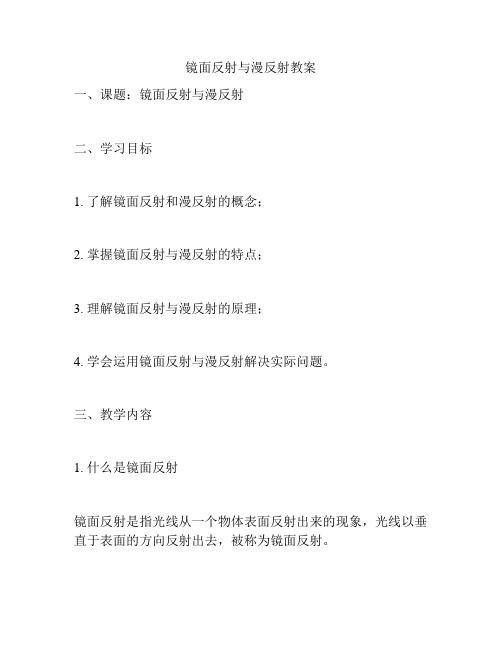 镜面反射与漫反射教案

一、课题：镜面反射与漫反射

二、学习目标

1. 了解镜面反射和漫反射的概念；

2. 掌握镜面反射与漫反射的特点；

3. 理解镜面反射与漫反射的原理；

4. 学会运用镜面反射与漫反射解决实际问题。

三、教学内容

1. 什么是镜面反射

镜面反射是指光线从一个物体表面反射出来的现象，光线以垂直于表面的方向反射出去，被称为镜面反射。